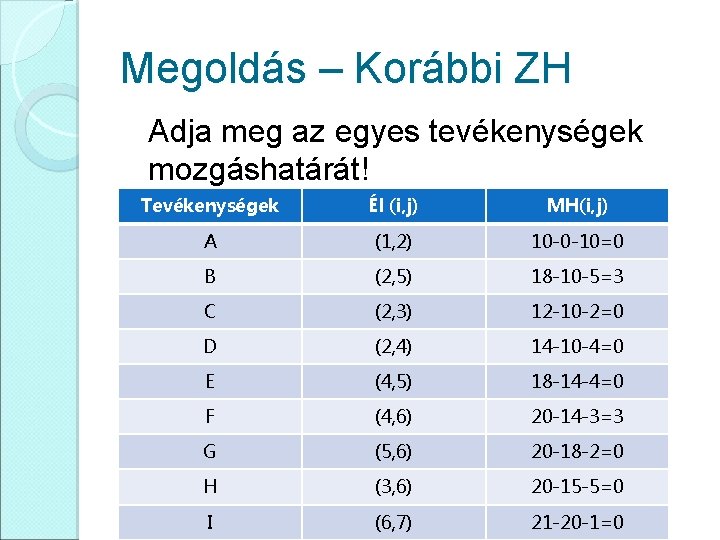 Megoldás – Korábbi ZH

Adja meg az egyes tevékenységek mozgáshatárát!

| Tevékenységek | Él (i,j) | MH(i,j) |
|---|---|---|
| A | (1,2) | 10-0-10=0 |
| B | (2,5) | 18-10-5=3 |
| C | (2,3) | 12-10-2=0 |
| D | (2,4) | 14-10-4=0 |
| E | (4,5) | 18-14-4=0 |
| F | (4,6) | 20-14-3=3 |
| G | (5,6) | 20-18-2=0 |
| H | (3,6) | 20-15-5=0 |
| I | (6,7) | 21-20-1=0 |